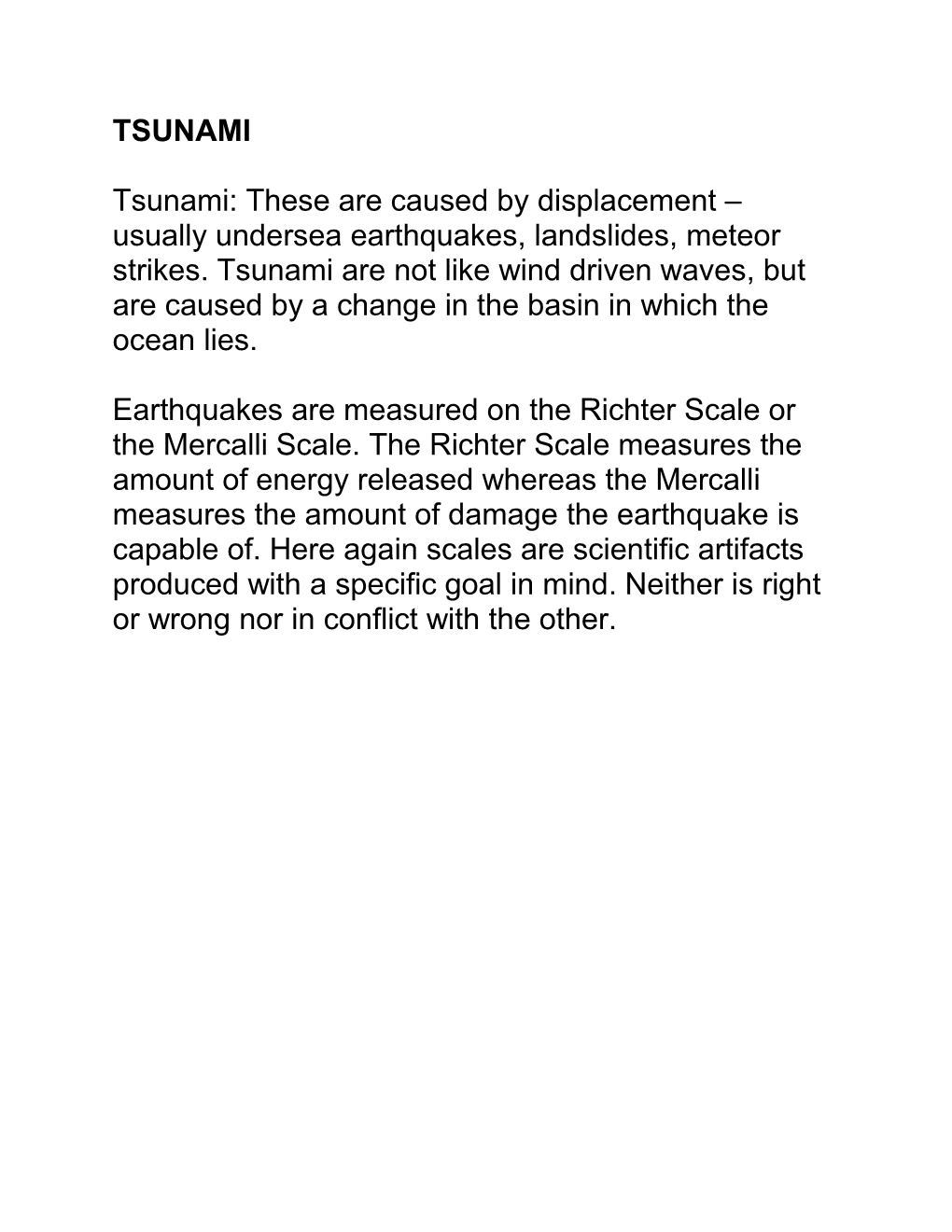 TSUNAMI

Tsunami: These are caused by displacement – usually undersea earthquakes, landslides, meteor strikes. Tsunami are not like wind driven waves, but are caused by a change in the basin in which the ocean lies.

Earthquakes are measured on the Richter Scale or the Mercalli Scale. The Richter Scale measures the amount of energy released whereas the Mercalli measures the amount of damage the earthquake is capable of. Here again scales are scientific artifacts produced with a specific goal in mind. Neither is right or wrong nor in conflict with the other.